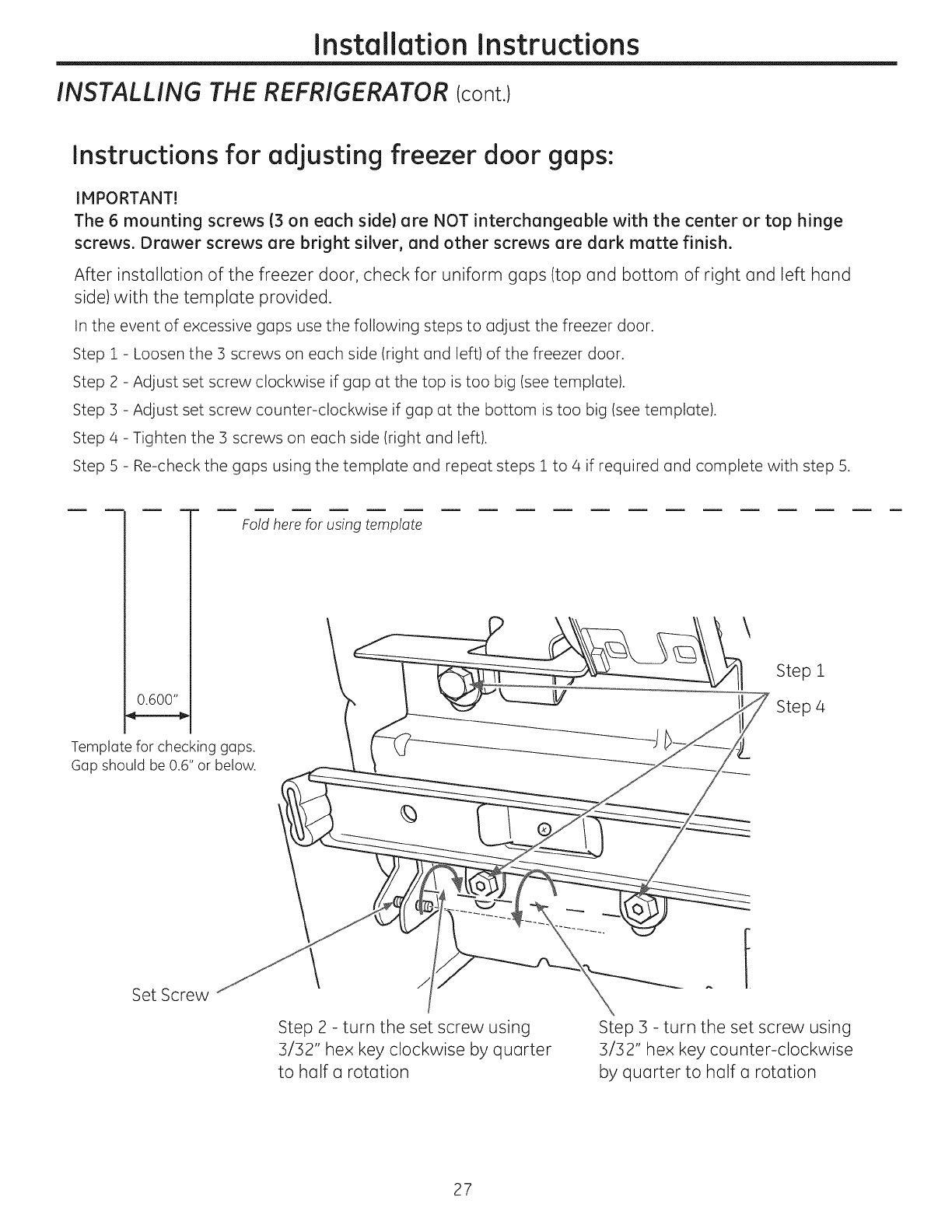 Installation Instructions

INSTALLING THE REFRIGERATOR (cont.)

Instructions for adjusting freezer door gaps:

IMPORTANT!
The 6 mounting screws (3 on each side) are NOT interchangeable with the center or top hinge screws. Drawer screws are bright silver, and other screws are dark matte finish.

After installation of the freezer door, check for uniform gaps (top and bottom of right and left hand side) with the template provided.

In the event of excessive gaps use the following steps to adjust the freezer door.

Step 1 - Loosen the 3 screws on each side (right and left) of the freezer door.

Step 2 - Adjust set screw clockwise if gap at the top is too big (see template).

Step 3 - Adjust set screw counter-clockwise if gap at the bottom is too big (see template).

Step 4 - Tighten the 3 screws on each side (right and left).

Step 5 - Re-check the gaps using the template and repeat steps 1 to 4 if required and complete with step 5.

Fold here for using template

0.600"

Template for checking gaps. Gap should be 0.6" or below.

Step 1

Step 4

Set Screw

Step 2 - turn the set screw using 3/32" hex key clockwise by quarter to half a rotation

Step 3 - turn the set screw using 3/32" hex key counter-clockwise by quarter to half a rotation

27